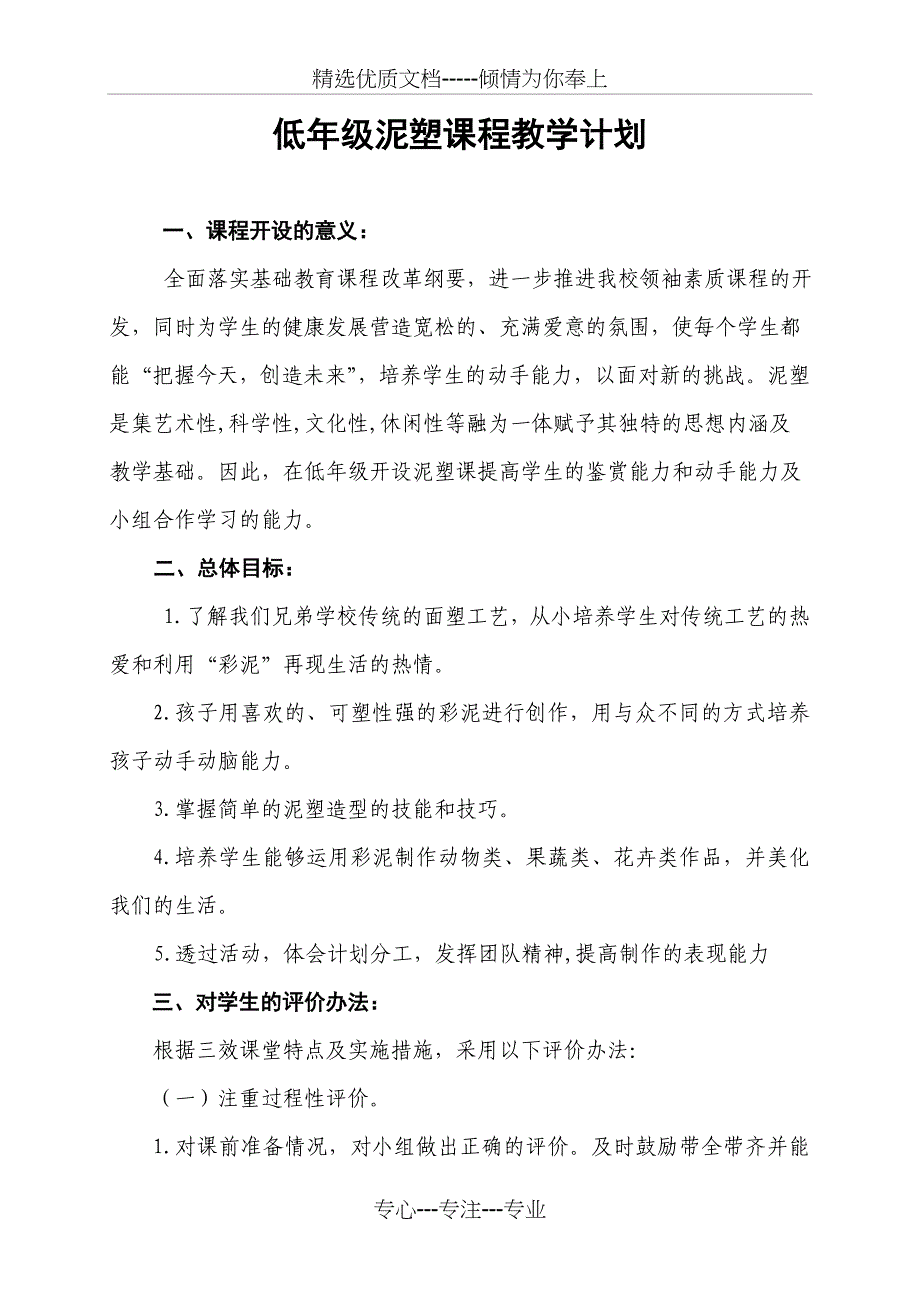 精选优质文档-----倾情为你奉上

低年级泥塑课程教学计划

一、课程开设的意义：

全面落实基础教育课程改革纲要，进一步推进我校领袖素质课程的开发，同时为学生的健康发展营造宽松的、充满爱意的氛围，使每个学生都能“把握今天，创造未来”，培养学生的动手能力，以面对新的挑战。泥塑是集艺术性,科学性,文化性,休闲性等融为一体赋予其独特的思想内涵及教学基础。因此，在低年级开设泥塑课提高学生的鉴赏能力和动手能力及小组合作学习的能力。

二、总体目标：

1.了解我们兄弟学校传统的面塑工艺，从小培养学生对传统工艺的热爱和利用“彩泥”再现生活的热情。

2.孩子用喜欢的、可塑性强的彩泥进行创作，用与众不同的方式培养孩子动手动脑能力。

3.掌握简单的泥塑造型的技能和技巧。

4.培养学生能够运用彩泥制作动物类、果蔬类、花卉类作品，并美化我们的生活。

5.透过活动，体会计划分工，发挥团队精神,提高制作的表现能力

三、对学生的评价办法：

根据三效课堂特点及实施措施，采用以下评价办法:

（一）注重过程性评价。

1.对课前准备情况，对小组做出正确的评价。及时鼓励带全带齐并能

专心---专注---专业